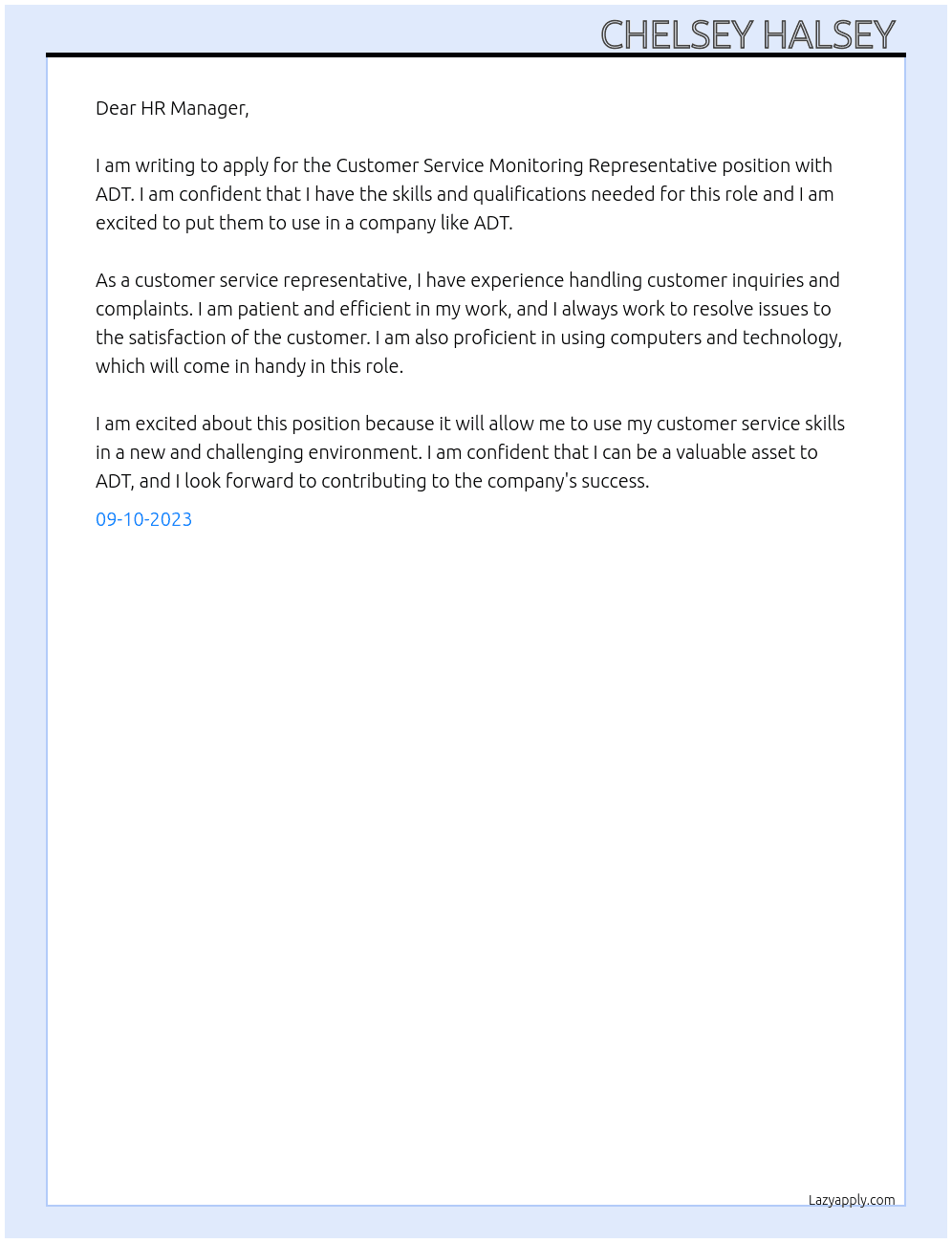 CHELSEY HALSEY

Dear HR Manager,

I am writing to apply for the Customer Service Monitoring Representative position with ADT. I am confident that I have the skills and qualifications needed for this role and I am excited to put them to use in a company like ADT.

As a customer service representative, I have experience handling customer inquiries and complaints. I am patient and efficient in my work, and I always work to resolve issues to the satisfaction of the customer. I am also proficient in using computers and technology, which will come in handy in this role.

I am excited about this position because it will allow me to use my customer service skills in a new and challenging environment. I am confident that I can be a valuable asset to ADT, and I look forward to contributing to the company's success.

09-10-2023

Lazyapply.com